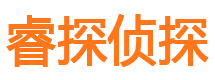 睿探侦探